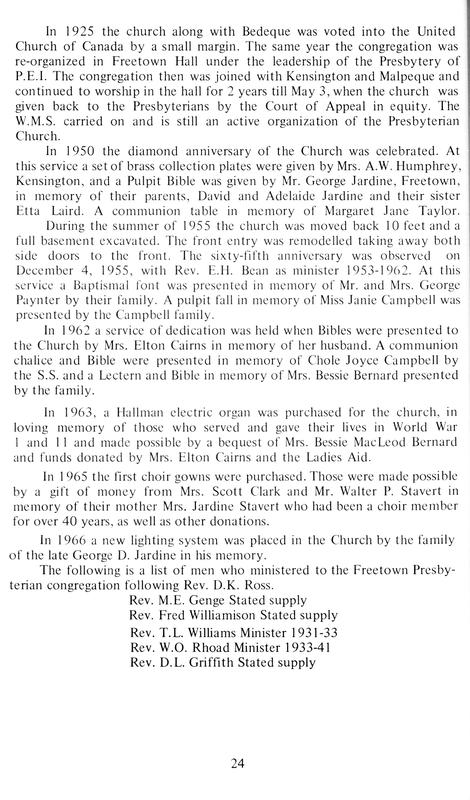 In 1925 the church along with Bedeque was voted into the United Church of Canada by a small margin. The same year the congregation was re-organized in Freetown Hall under the leadership of the Presbytery of P.E.I. The congregation then was joined with Kensington and Malpeque and continued to worship in the hall for 2 years till May 3, when the church was given back to the Presbyterians by the Court of Appeal in equity. The W.M.S. carried on and is still an active organization of the Presbyterian Church.

In 1950 the diamond anniversary of the Church was celebrated. At this service a set of brass collection plates were given by Mrs. A.W. Humphrey, Kensington, and a Pulpit Bible was given by Mr. George Jardine, Freetown, in memory of their parents, David and Adelaide Jardine and their sister Etta Laird. A communion table in memory of Margaret Jane Taylor.

During the summer of 1955 the church was moved back 10 feet and a full basement excavated. The front entry was remodelled taking away both side doors to the front. The sixty-fifth anniversary was observed on December 4, 1955, with Rev. E.H. Bean as minister 1953-1962. At this service a Baptismal font was presented in memory of Mr. and Mrs. George Paynter by their family. A pulpit fall in memory of Miss Janie Campbell was presented by the Campbell family.

In 1962 a service of dedication was held when Bibles were presented to the Church by Mrs. Elton Cairns in memory of her husband. A communion chalice and Bible were presented in memory of Chole Joyce Campbell by the S.S. and a Lectern and Bible in memory of Mrs. Bessie Bernard presented by the family.

In 1963, a Hallman electric organ was purchased for the church, in loving memory of those who served and gave their lives in World War I and II and made possible by a bequest of Mrs. Bessie MacLeod Bernard and funds donated by Mrs. Elton Cairns and the Ladies Aid.

In 1965 the first choir gowns were purchased. Those were made possible by a gift of money from Mrs. Scott Clark and Mr. Walter P. Stavert in memory of their mother Mrs. Jardine Stavert who had been a choir member for over 40 years, as well as other donations.

In 1966 a new lighting system was placed in the Church by the family of the late George D. Jardine in his memory.

The following is a list of men who ministered to the Freetown Presbyterian congregation following Rev. D.K. Ross.

Rev. M.E. Genge Stated supply
Rev. Fred Williamison Stated supply
Rev. T.L. Williams Minister 1931-33
Rev. W.O. Rhoad Minister 1933-41
Rev. D.L. Griffith Stated supply

24